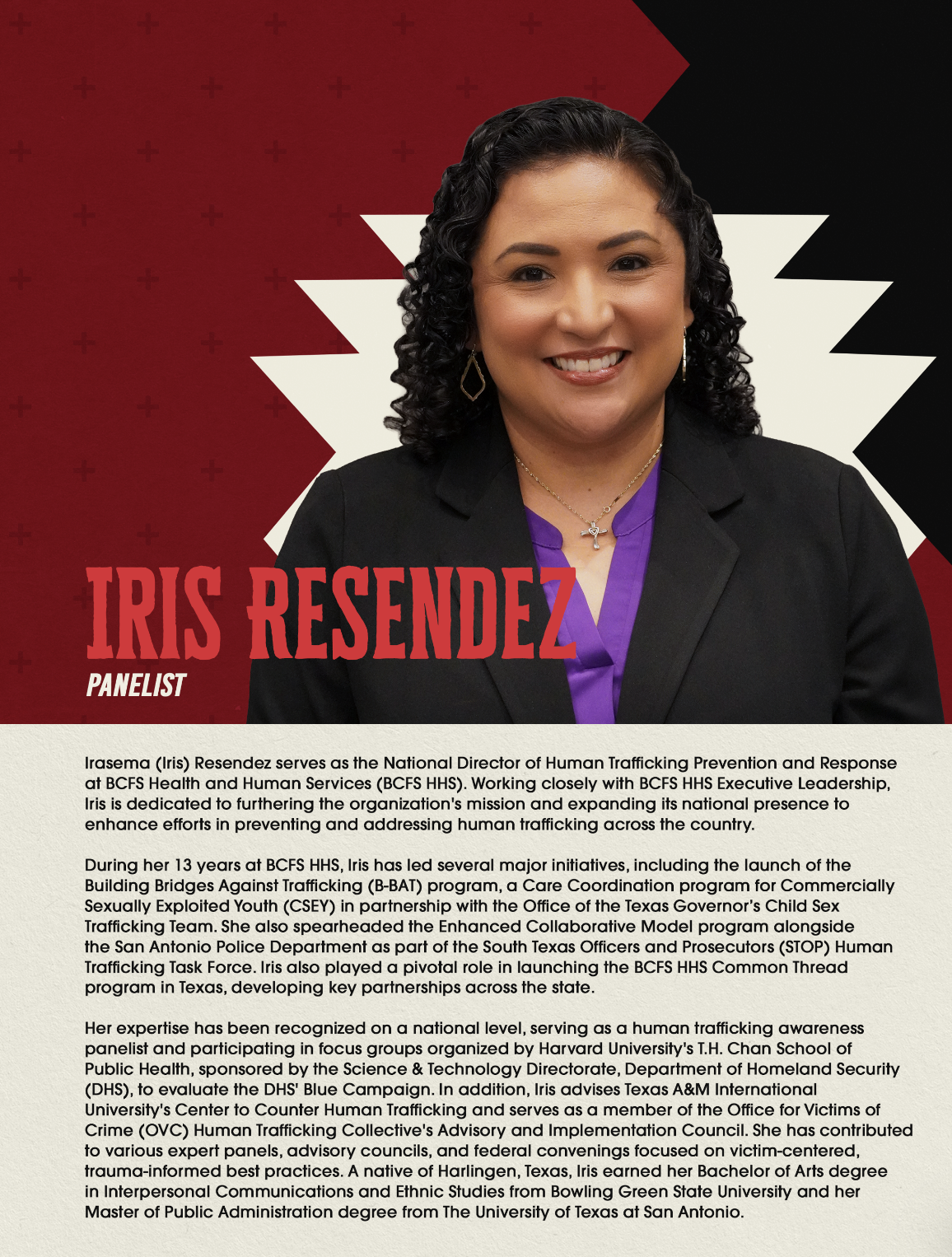 IRIS RESENDEZ
PANELIST

Irasema (Iris) Resendez serves as the National Director of Human Trafficking Prevention and Response at BCFS Health and Human Services (BCFS HHS). Working closely with BCFS HHS Executive Leadership, Iris is dedicated to furthering the organization's mission and expanding its national presence to enhance efforts in preventing and addressing human trafficking across the country.

During her 13 years at BCFS HHS, Iris has led several major initiatives, including the launch of the Building Bridges Against Trafficking (B-BAT) program, a Care Coordination program for Commercially Sexually Exploited Youth (CSEY) in partnership with the Office of the Texas Governor's Child Sex Trafficking Team. She also spearheaded the Enhanced Collaborative Model program alongside the San Antonio Police Department as part of the South Texas Officers and Prosecutors (STOP) Human Trafficking Task Force. Iris also played a pivotal role in launching the BCFS HHS Common Thread program in Texas, developing key partnerships across the state.

Her expertise has been recognized on a national level, serving as a human trafficking awareness panelist and participating in focus groups organized by Harvard University's T.H. Chan School of Public Health, sponsored by the Science & Technology Directorate, Department of Homeland Security (DHS), to evaluate the DHS' Blue Campaign. In addition, Iris advises Texas A&M International University's Center to Counter Human Trafficking and serves as a member of the Office for Victims of Crime (OVC) Human Trafficking Collective's Advisory and Implementation Council. She has contributed to various expert panels, advisory councils, and federal convenings focused on victim-centered, trauma-informed best practices. A native of Harlingen, Texas, Iris earned her Bachelor of Arts degree in Interpersonal Communications and Ethnic Studies from Bowling Green State University and her Master of Public Administration degree from The University of Texas at San Antonio.